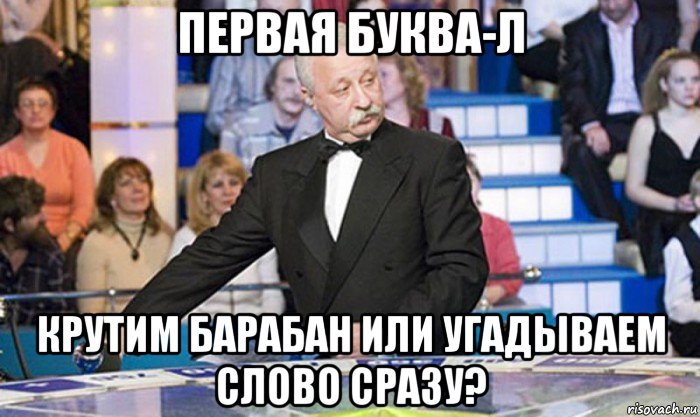 ПЕРВАЯ БУКВА-Л

КРУТИМ БАРАБАН ИЛИ УГАДЫВАЕМ СЛОВО СРАЗУ?

risovach.ru